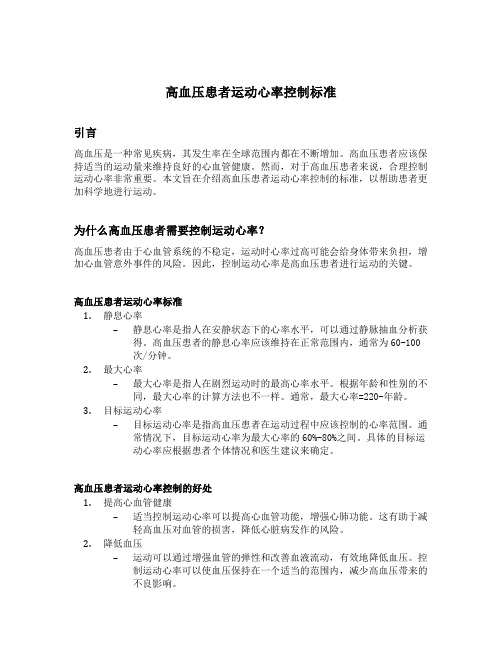 高血压患者运动心率控制标准

引言

高血压是一种常见疾病，其发生率在全球范围内都在不断增加。高血压患者应该保持适当的运动量来维持良好的心血管健康。然而，对于高血压患者来说，合理控制运动心率非常重要。本文旨在介绍高血压患者运动心率控制的标准，以帮助患者更加科学地进行运动。

为什么高血压患者需要控制运动心率？

高血压患者由于心血管系统的不稳定，运动时心率过高可能会给身体带来负担，增加心血管意外事件的风险。因此，控制运动心率是高血压患者进行运动的关键。

高血压患者运动心率标准

1. 静息心率
– 静息心率是指人在安静状态下的心率水平，可以通过静脉抽血分析获得。高血压患者的静息心率应该维持在正常范围内，通常为60-100次/分钟。

2. 最大心率
– 最大心率是指人在剧烈运动时的最高心率水平。根据年龄和性别的不同，最大心率的计算方法也不一样。通常，最大心率=220-年龄。

3. 目标运动心率
– 目标运动心率是指高血压患者在运动过程中应该控制的心率范围。通常情况下，目标运动心率为最大心率的60%-80%之间。具体的目标运动心率应根据患者个体情况和医生建议来确定。

高血压患者运动心率控制的好处

1. 提高心血管健康
– 适当控制运动心率可以提高心血管功能，增强心肺功能。这有助于减轻高血压对血管的损害，降低心脏病发作的风险。

2. 降低血压
– 运动可以通过增强血管的弹性和改善血液流动，有效地降低血压。控制运动心率可以使血压保持在一个适当的范围内，减少高血压带来的不良影响。